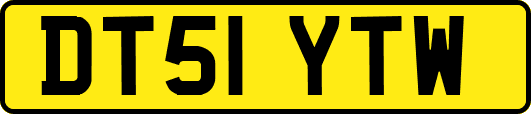 DT51 YTW